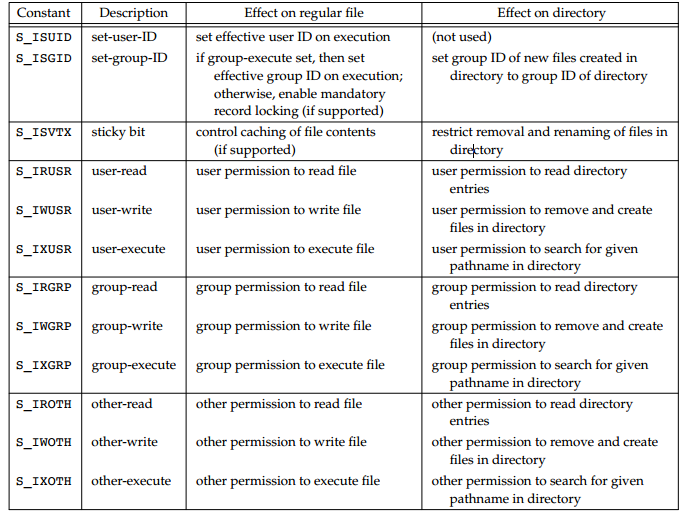 | Constant | Description | Effect on regular file | Effect on directory |
|---|---|---|---|
| S_ISUID | set-user-ID | set effective user ID on execution | (not used) |
| S_ISGID | set-group-ID | if group-execute set, then set effective group ID on execution; otherwise, enable mandatory record locking (if supported) | set group ID of new files created in directory to group ID of directory |
| S_ISVTX | sticky bit | control caching of file contents (if supported) | restrict removal and renaming of files in directory |
| S_IRUSR | user-read | user permission to read file | user permission to read directory entries |
| S_IWUSR | user-write | user permission to write file | user permission to remove and create files in directory |
| S_IXUSR | user-execute | user permission to execute file | user permission to search for given pathname in directory |
| S_IRGRP | group-read | group permission to read file | group permission to read directory entries |
| S_IWGRP | group-write | group permission to write file | group permission to remove and create files in directory |
| S_IXGRP | group-execute | group permission to execute file | group permission to search for given pathname in directory |
| S_IROTH | other-read | other permission to read file | other permission to read directory entries |
| S_IWOTH | other-write | other permission to write file | other permission to remove and create files in directory |
| S_IXOTH | other-execute | other permission to execute file | other permission to search for given pathname in directory |